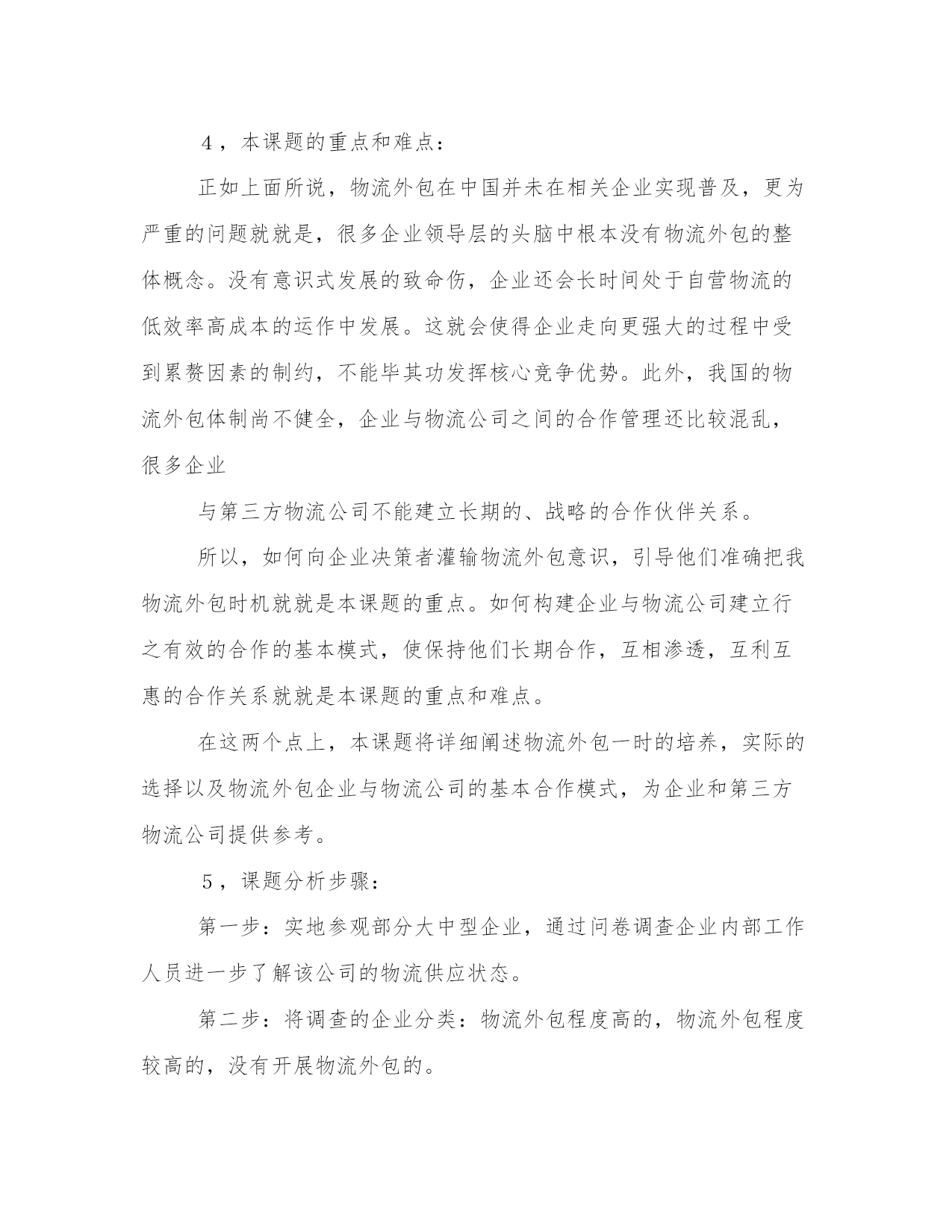 4，本课题的重点和难点：

正如上面所说，物流外包在中国并未在相关企业实现普及，更为严重的问题就就是，很多企业领导层的头脑中根本没有物流外包的整体概念。没有意识式发展的致命伤，企业还会长时间处于自营物流的低效率高成本的运作中发展。这就会使得企业走向更强大的过程中受到累赘因素的制约，不能毕其功发挥核心竞争优势。此外，我国的物流外包体制尚不健全，企业与物流公司之间的合作管理还比较混乱，很多企业

与第三方物流公司不能建立长期的、战略的合作伙伴关系。

所以，如何向企业决策者灌输物流外包意识，引导他们准确把我物流外包时机就就是本课题的重点。如何构建企业与物流公司建立行之有效的合作的基本模式，使保持他们长期合作，互相渗透，互利互惠的合作关系就就是本课题的重点和难点。

在这两个点上，本课题将详细阐述物流外包一时的培养，实际的选择以及物流外包企业与物流公司的基本合作模式，为企业和第三方物流公司提供参考。

5，课题分析步骤：

第一步：实地参观部分大中型企业，通过问卷调查企业内部工作人员进一步了解该公司的物流供应状态。

第二步：将调查的企业分类：物流外包程度高的，物流外包程度较高的，没有开展物流外包的。